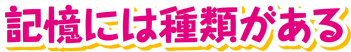 記憶には種類がある